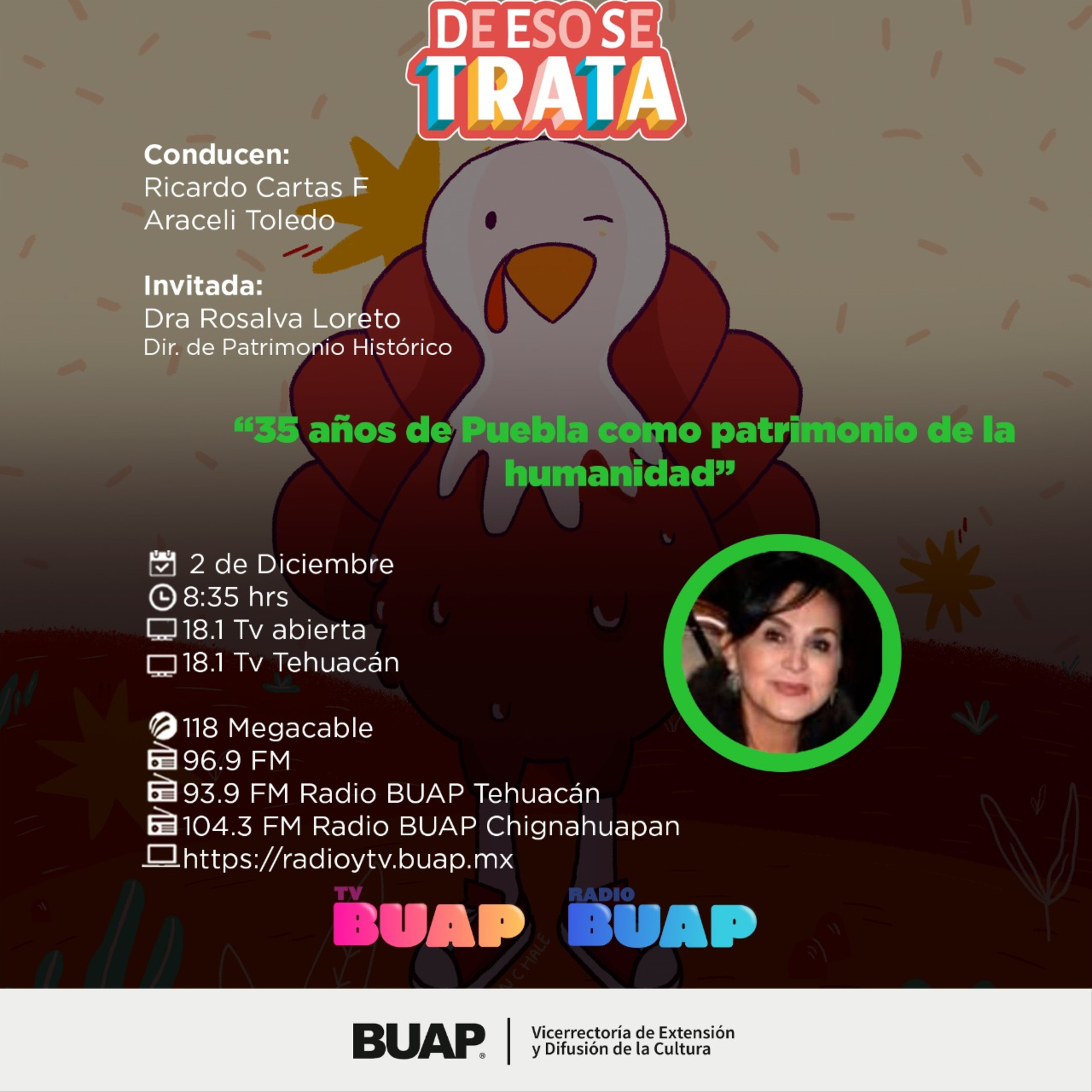 DE ESO SE TRATA

Conducen:
Ricardo Cartas F
Araceli Toledo

Invitada:
Dra Rosalva Loreto
Dir. de Patrimonio Histórico

“35 años de Puebla como patrimonio de la humanidad”

2 de Diciembre
8:35 hrs
18.1 Tv abierta
18.1 Tv Tehuacán

118 Megacable
96.9 FM
93.9 FM Radio BUAP Tehuacán
104.3 FM Radio BUAP Chignahuapan
https://radioytv.buap.mx

TV BUAP
RADIO BUAP

BUAP
Vicerrectoría de Extensión y Difusión de la Cultura